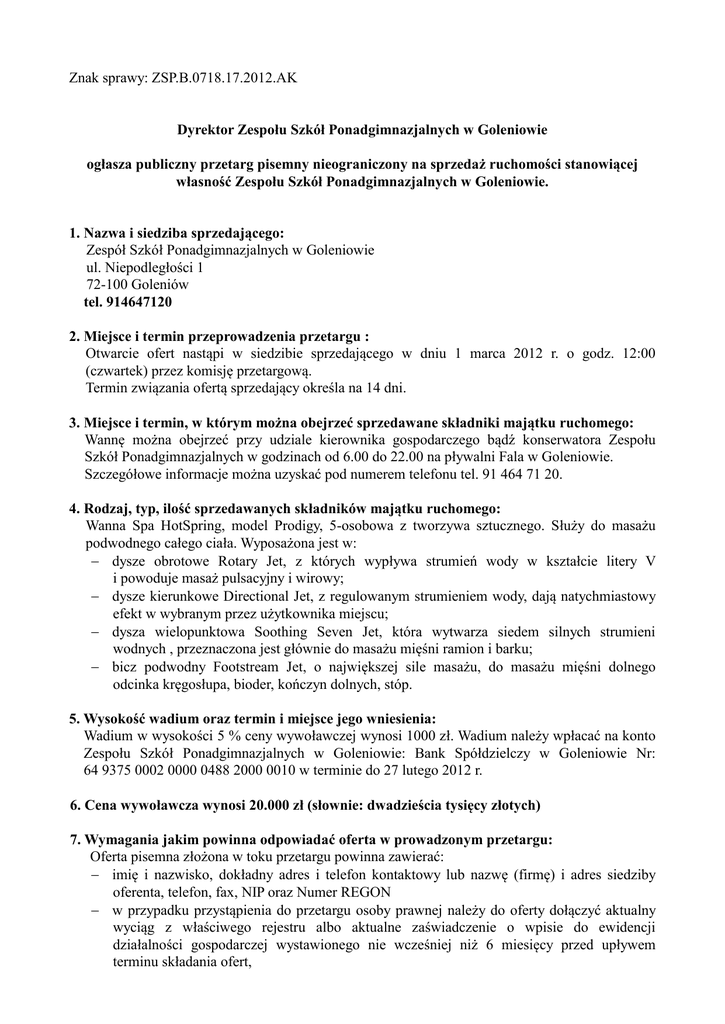 Znak sprawy: ZSP.B.0718.17.2012.AK

Dyrektor Zespołu Szkół Ponadgimnazjalnych w Goleniowie

ogłasza publiczny przetarg pisemny nieograniczony na sprzedaż ruchomości stanowiącej własność Zespołu Szkół Ponadgimnazjalnych w Goleniowie.

1. Nazwa i siedziba sprzedającego:
Zespół Szkół Ponadgimnazjalnych w Goleniowie
ul. Niepodległości 1
72-100 Goleniów
tel. 914647120

2. Miejsce i termin przeprowadzenia przetargu :
Otwarcie ofert nastąpi w siedzibie sprzedającego w dniu 1 marca 2012 r. o godz. 12:00 (czwartek) przez komisję przetargową.
Termin związania ofertą sprzedający określa na 14 dni.

3. Miejsce i termin, w którym można obejrzeć sprzedawane składniki majątku ruchomego:
Wannę można obejrzeć przy udziale kierownika gospodarczego bądź konserwatora Zespołu Szkół Ponadgimnazjalnych w godzinach od 6.00 do 22.00 na pływalni Fala w Goleniowie.
Szczegółowe informacje można uzyskać pod numerem telefonu tel. 91 464 71 20.

4. Rodzaj, typ, ilość sprzedawanych składników majątku ruchomego:
Wanna Spa HotSpring, model Prodigy, 5-osobowa z tworzywa sztucznego. Służy do masażu podwodnego całego ciała. Wyposażona jest w:
– dysze obrotowe Rotary Jet, z których wypływa strumień wody w kształcie litery V i powoduje masaż pulsacyjny i wirowy;
– dysze kierunkowe Directional Jet, z regulowanym strumieniem wody, dają natychmiastowy efekt w wybranym przez użytkownika miejscu;
– dysza wielopunktowa Soothing Seven Jet, która wytwarza siedem silnych strumieni wodnych , przeznaczona jest głównie do masażu mięśni ramion i barku;
– bicz podwodny Footstream Jet, o największej sile masażu, do masażu mięśni dolnego odcinka kręgosłupa, bioder, kończyn dolnych, stóp.

5. Wysokość wadium oraz termin i miejsce jego wniesienia:
Wadium w wysokości 5 % ceny wywoławczej wynosi 1000 zł. Wadium należy wpłacać na konto Zespołu Szkół Ponadgimnazjalnych w Goleniowie: Bank Spółdzielczy w Goleniowie Nr: 64 9375 0002 0000 0488 2000 0010 w terminie do 27 lutego 2012 r.

6. Cena wywoławcza wynosi 20.000 zł (słownie: dwadzieścia tysięcy złotych)

7. Wymagania jakim powinna odpowiadać oferta w prowadzonym przetargu:
Oferta pisemna złożona w toku przetargu powinna zawierać:
– imię i nazwisko, dokładny adres i telefon kontaktowy lub nazwę (firmę) i adres siedziby oferenta, telefon, fax, NIP oraz Numer REGON
– w przypadku przystąpienia do przetargu osoby prawnej należy do oferty dołączyć aktualny wyciąg z właściwego rejestru albo aktualne zaświadczenie o wpisie do ewidencji działalności gospodarczej wystawionego nie wcześniej niż 6 miesięcy przed upływem terminu składania ofert,